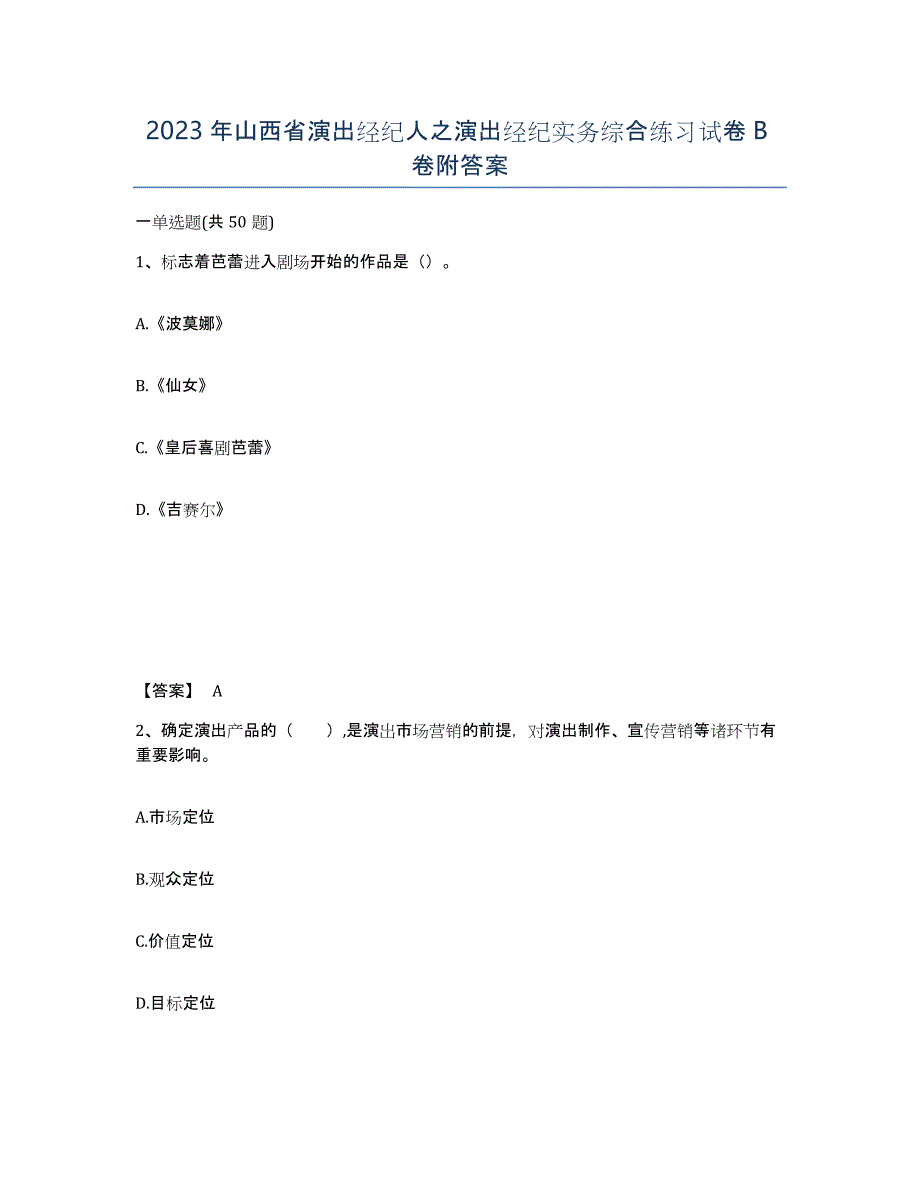 2023 年山西省演出经纪人之演出经纪实务综合练习试卷 B 卷附答案

一单选题(共 50 题)

1、标志着芭蕾进入剧场开始的作品是（）。

A.《波莫娜》

B.《仙女》

C.《皇后喜剧芭蕾》

D.《吉赛尔》

【答案】 A

2、确定演出产品的（　　）,是演出市场营销的前提，对演出制作、宣传营销等诸环节有重要影响。

A.市场定位

B.观众定位

C.价值定位

D.目标定位